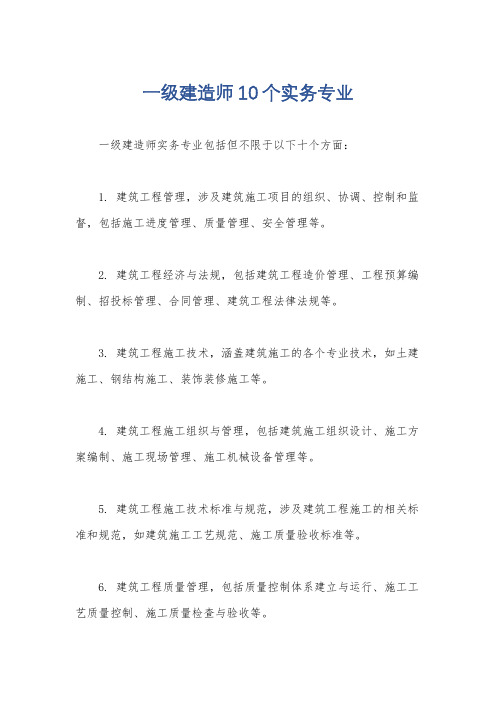 一级建造师10个实务专业

一级建造师实务专业包括但不限于以下十个方面：

1. 建筑工程管理，涉及建筑施工项目的组织、协调、控制和监督，包括施工进度管理、质量管理、安全管理等。

2. 建筑工程经济与法规，包括建筑工程造价管理、工程预算编制、招投标管理、合同管理、建筑工程法律法规等。

3. 建筑工程施工技术，涵盖建筑施工的各个专业技术，如土建施工、钢结构施工、装饰装修施工等。

4. 建筑工程施工组织与管理，包括建筑施工组织设计、施工方案编制、施工现场管理、施工机械设备管理等。

5. 建筑工程施工技术标准与规范，涉及建筑工程施工的相关标准和规范，如建筑施工工艺规范、施工质量验收标准等。

6. 建筑工程质量管理，包括质量控制体系建立与运行、施工工艺质量控制、施工质量检查与验收等。